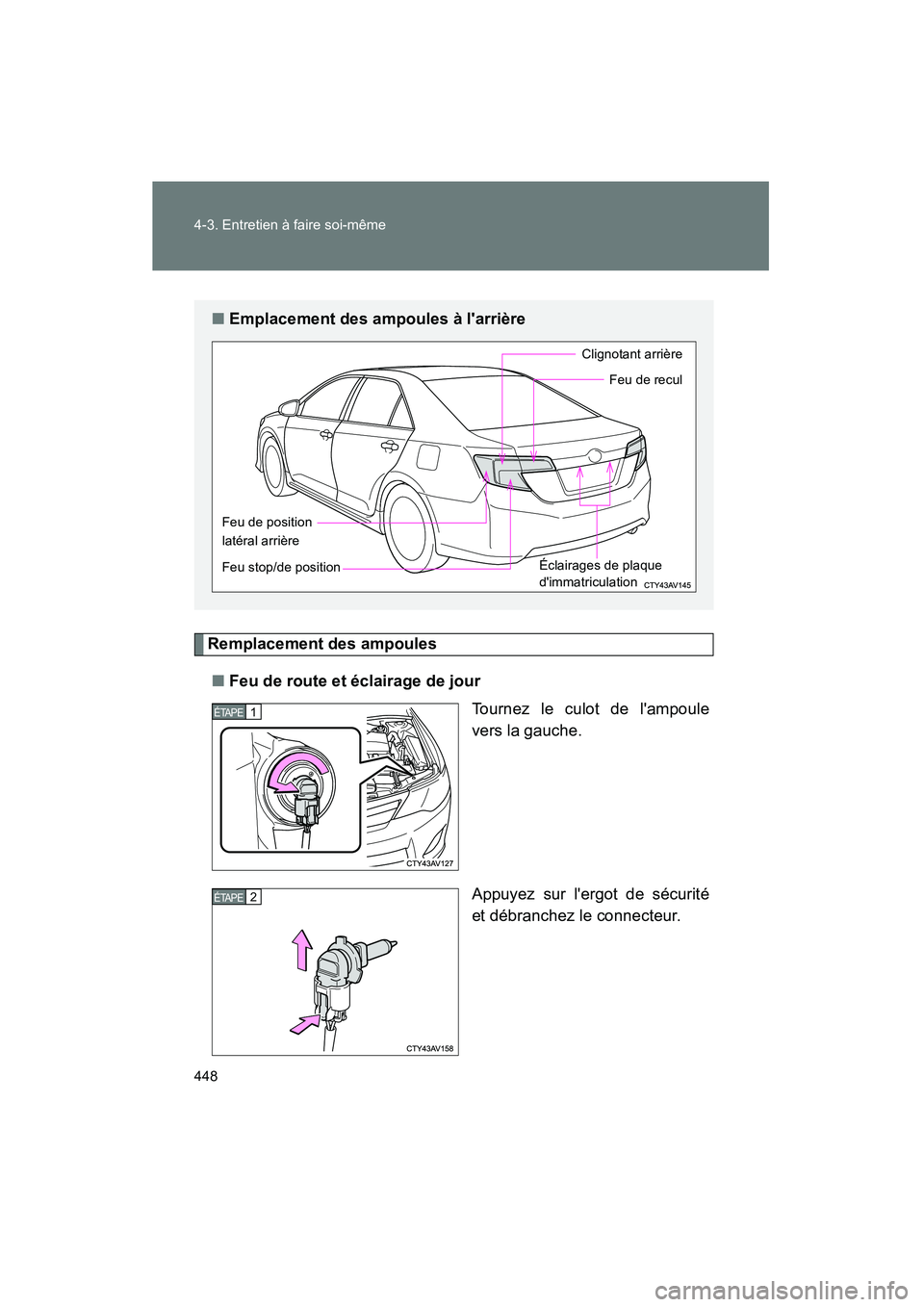 4-3. Entretien à faire soi-même

■ Emplacement des ampoules à l'arrière

Clignotant arrière

Feu de recul

Feu de position latéral arrière

Feu stop/de position

Éclairages de plaque d'immatriculation

CTY43AV145

Remplacement des ampoules

■ Feu de route et éclairage de jour

ÉTAPE 1

CTY43AV127

Tournez le culot de l'ampoule vers la gauche.

ÉTAPE 2

CTY43AV158

Appuyez sur l'ergot de sécurité et débranchez le connecteur.

448

carmanualsonline.info